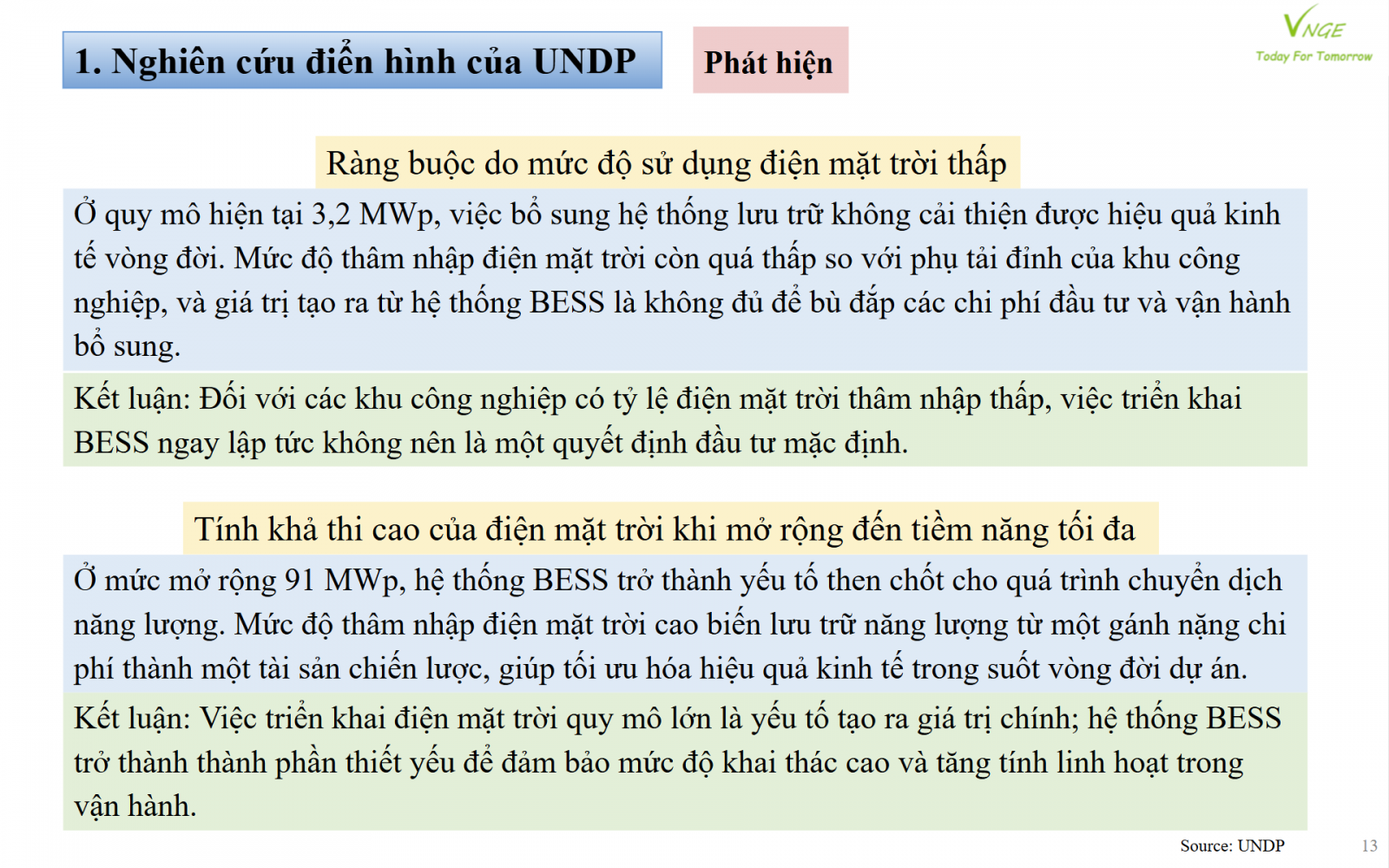 1. Nghiên cứu điển hình của UNDP

Phát hiện

VNGE
Today For Tomorrow

Ràng buộc do mức độ sử dụng điện mặt trời thấp

Ở quy mô hiện tại 3,2 MWp, việc bổ sung hệ thống lưu trữ không cải thiện được hiệu quả kinh tế vòng đời. Mức độ thâm nhập điện mặt trời còn quá thấp so với phụ tải đỉnh của khu công nghiệp, và giá trị tạo ra từ hệ thống BESS là không đủ để bù đắp các chi phí đầu tư và vận hành bổ sung.

Kết luận: Đối với các khu công nghiệp có tỷ lệ điện mặt trời thâm nhập thấp, việc triển khai BESS ngay lập tức không nên là một quyết định đầu tư mặc định.

Tính khả thi cao của điện mặt trời khi mở rộng đến tiềm năng tối đa

Ở mức mở rộng 91 MWp, hệ thống BESS trở thành yếu tố then chốt cho quá trình chuyển dịch năng lượng. Mức độ thâm nhập điện mặt trời cao biến lưu trữ năng lượng từ một gánh nặng chi phí thành một tài sản chiến lược, giúp tối ưu hóa hiệu quả kinh tế trong suốt vòng đời dự án.

Kết luận: Việc triển khai điện mặt trời quy mô lớn là yếu tố tạo ra giá trị chính; hệ thống BESS trở thành thành phần thiết yếu để đảm bảo mức độ khai thác cao và tăng tính linh hoạt trong vận hành.

Source: UNDP

13